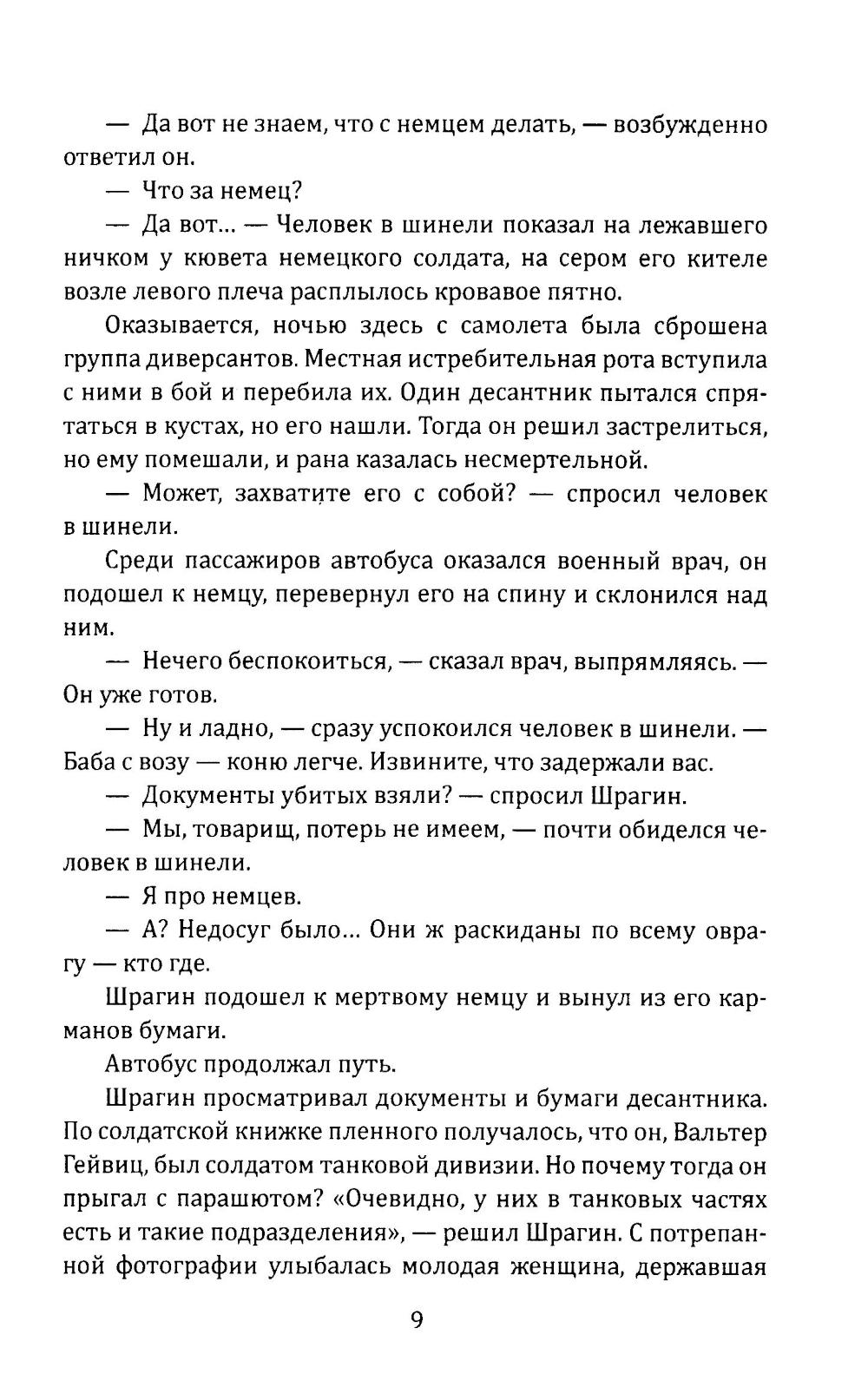 — Да вот не знаем, что с немцем делать, — возбужденно ответил он.

— Что за немец?

— Да вот... — Человек в шинели показал на лежавшего ничком у кювета немецкого солдата, на сером его кителе возле левого плеча расплылось кровавое пятно.

Оказывается, ночью здесь с самолета была сброшена группа диверсантов. Местная истребительная рота вступила с ними в бой и перебила их. Один десантник пытался спрятаться в кустах, но его нашли. Тогда он решил застрелиться, но ему помешали, и рана казалась несмертельной.

— Может, захватите его с собой? — спросил человек в шинели.

Среди пассажиров автобуса оказался военный врач, он подошел к немцу, перевернул его на спину и склонился над ним.

— Нечего беспокоиться, — сказал врач, выпрямляясь. — Он уже готов.

— Ну и ладно, — сразу успокоился человек в шинели. — Баба с возу — коню легче. Извините, что задержали вас.

— Документы убитых взяли? — спросил Шрагин.

— Мы, товарищ, потерь не имеем, — почти обиделся человек в шинели.

— Я про немцев.

— А? Недосуг было... Они ж раскиданы по всему оврагу — кто где.

Шрагин подошел к мертвому немцу и вынул из его карманов бумаги.

Автобус продолжал путь.

Шрагин просматривал документы и бумаги десантника. По солдатской книжке пленного получалось, что он, Вальтер Гейвиц, был солдатом танковой дивизии. Но почему тогда он прыгал с парашютом? «Очевидно, у них в танковых частях есть и такие подразделения», — решил Шрагин. С потрепанной фотографии улыбалась молодая женщина, державшая

9